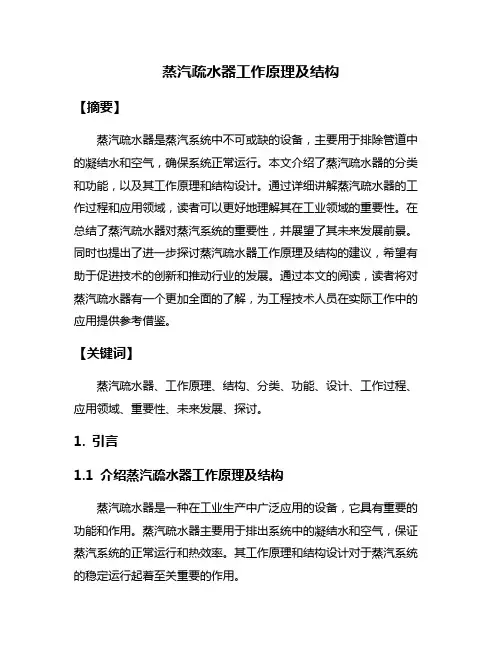 蒸汽疏水器工作原理及结构

【摘要】

蒸汽疏水器是蒸汽系统中不可或缺的设备，主要用于排除管道中的凝结水和空气，确保系统正常运行。本文介绍了蒸汽疏水器的分类和功能，以及其工作原理和结构设计。通过详细讲解蒸汽疏水器的工作过程和应用领域，读者可以更好地理解其在工业领域的重要性。在总结了蒸汽疏水器对蒸汽系统的重要性，并展望了其未来发展前景。同时也提出了进一步探讨蒸汽疏水器工作原理及结构的建议，希望有助于促进技术的创新和推动行业的发展。通过本文的阅读，读者将对蒸汽疏水器有一个更加全面的了解，为工程技术人员在实际工作中的应用提供参考借鉴。

【关键词】

蒸汽疏水器、工作原理、结构、分类、功能、设计、工作过程、应用领域、重要性、未来发展、探讨。

1. 引言

1.1 介绍蒸汽疏水器工作原理及结构

蒸汽疏水器是一种在工业生产中广泛应用的设备，它具有重要的功能和作用。蒸汽疏水器主要用于排出系统中的凝结水和空气，保证蒸汽系统的正常运行和热效率。其工作原理和结构设计对于蒸汽系统的稳定运行起着至关重要的作用。